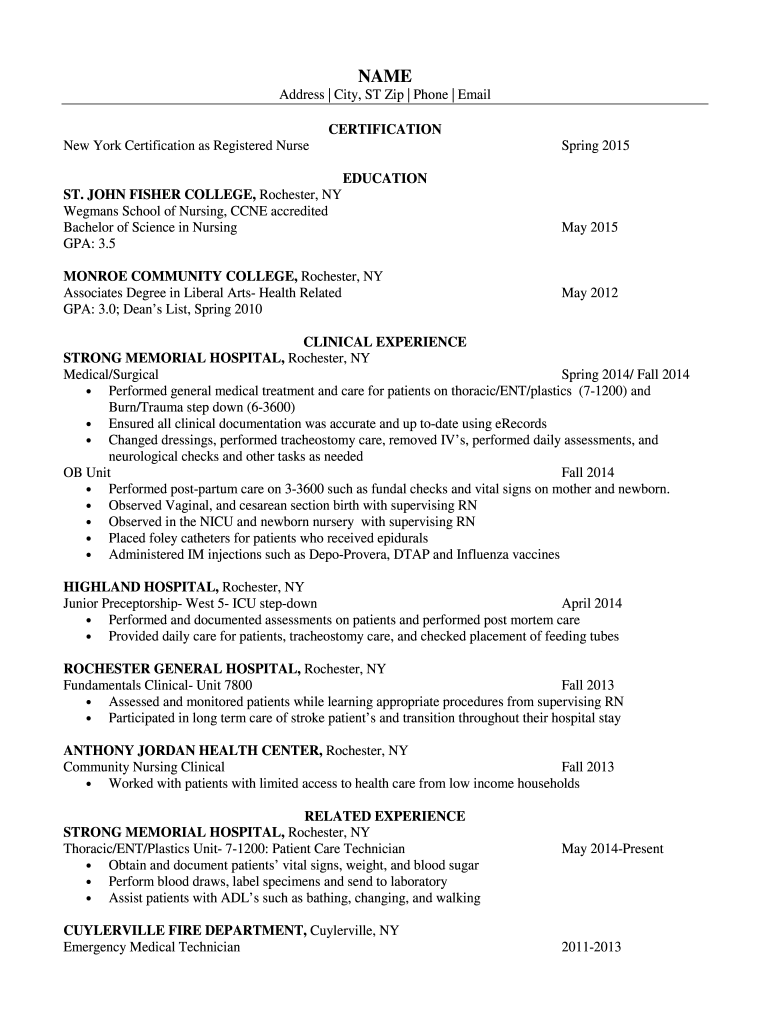 NAME
Address | City, ST Zip | Phone | Email

CERTIFICATION
New York Certification as Registered Nurse Spring 2015

EDUCATION
ST. JOHN FISHER COLLEGE, Rochester, NY
Wegmans School of Nursing, CCNE accredited
Bachelor of Science in Nursing May 2015
GPA: 3.5

MONROE COMMUNITY COLLEGE, Rochester, NY
Associates Degree in Liberal Arts- Health Related May 2012
GPA: 3.0; Dean's List, Spring 2010

CLINICAL EXPERIENCE
STRONG MEMORIAL HOSPITAL, Rochester, NY
Medical/Surgical Spring 2014/ Fall 2014
• Performed general medical treatment and care for patients on thoracic/ENT/plastics (7-1200) and Burn/Trauma step down (6-3600)
• Ensured all clinical documentation was accurate and up to-date using eRecords
• Changed dressings, performed tracheostomy care, removed IV's, performed daily assessments, and neurological checks and other tasks as needed
OB Unit Fall 2014
• Performed post-partum care on 3-3600 such as fundal checks and vital signs on mother and newborn.
• Observed Vaginal, and cesarean section birth with supervising RN
• Observed in the NICU and newborn nursery with supervising RN
• Placed foley catheters for patients who received epidurals
• Administered IM injections such as Depo-Provera, DTAP and Influenza vaccines

HIGHLAND HOSPITAL, Rochester, NY
Junior Preceptorship- West 5- ICU step-down April 2014
• Performed and documented assessments on patients and performed post mortem care
• Provided daily care for patients, tracheostomy care, and checked placement of feeding tubes

ROCHESTER GENERAL HOSPITAL, Rochester, NY
Fundamentals Clinical- Unit 7800 Fall 2013
• Assessed and monitored patients while learning appropriate procedures from supervising RN
• Participated in long term care of stroke patient's and transition throughout their hospital stay

ANTHONY JORDAN HEALTH CENTER, Rochester, NY
Community Nursing Clinical Fall 2013
• Worked with patients with limited access to health care from low income households

RELATED EXPERIENCE
STRONG MEMORIAL HOSPITAL, Rochester, NY
Thoracic/ENT/Plastics Unit- 7-1200: Patient Care Technician May 2014-Present
• Obtain and document patients' vital signs, weight, and blood sugar
• Perform blood draws, label specimens and send to laboratory
• Assist patients with ADL's such as bathing, changing, and walking

CUYLERVILLE FIRE DEPARTMENT, Cuylerville, NY
Emergency Medical Technician 2011-2013